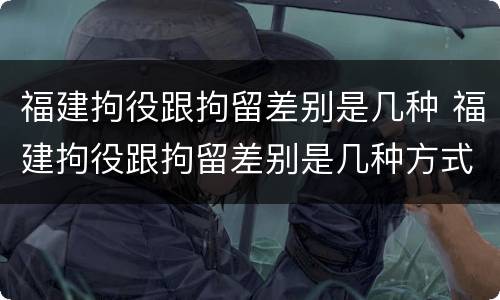 福建拘役跟拘留差别是几种 福建拘役跟拘留差别是几种方式